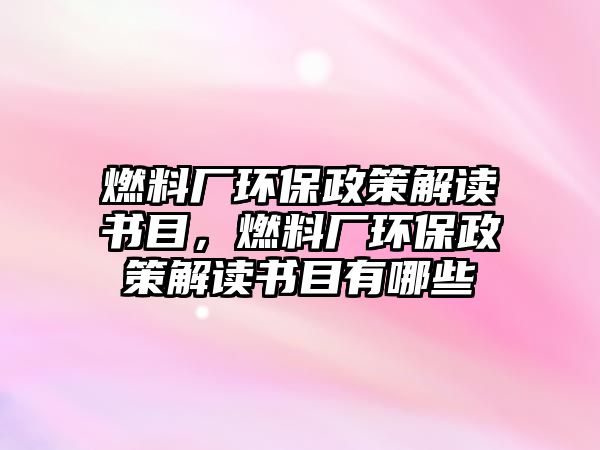 燃料厂环保政策解读书目，燃料厂环保政策解读书目有哪些